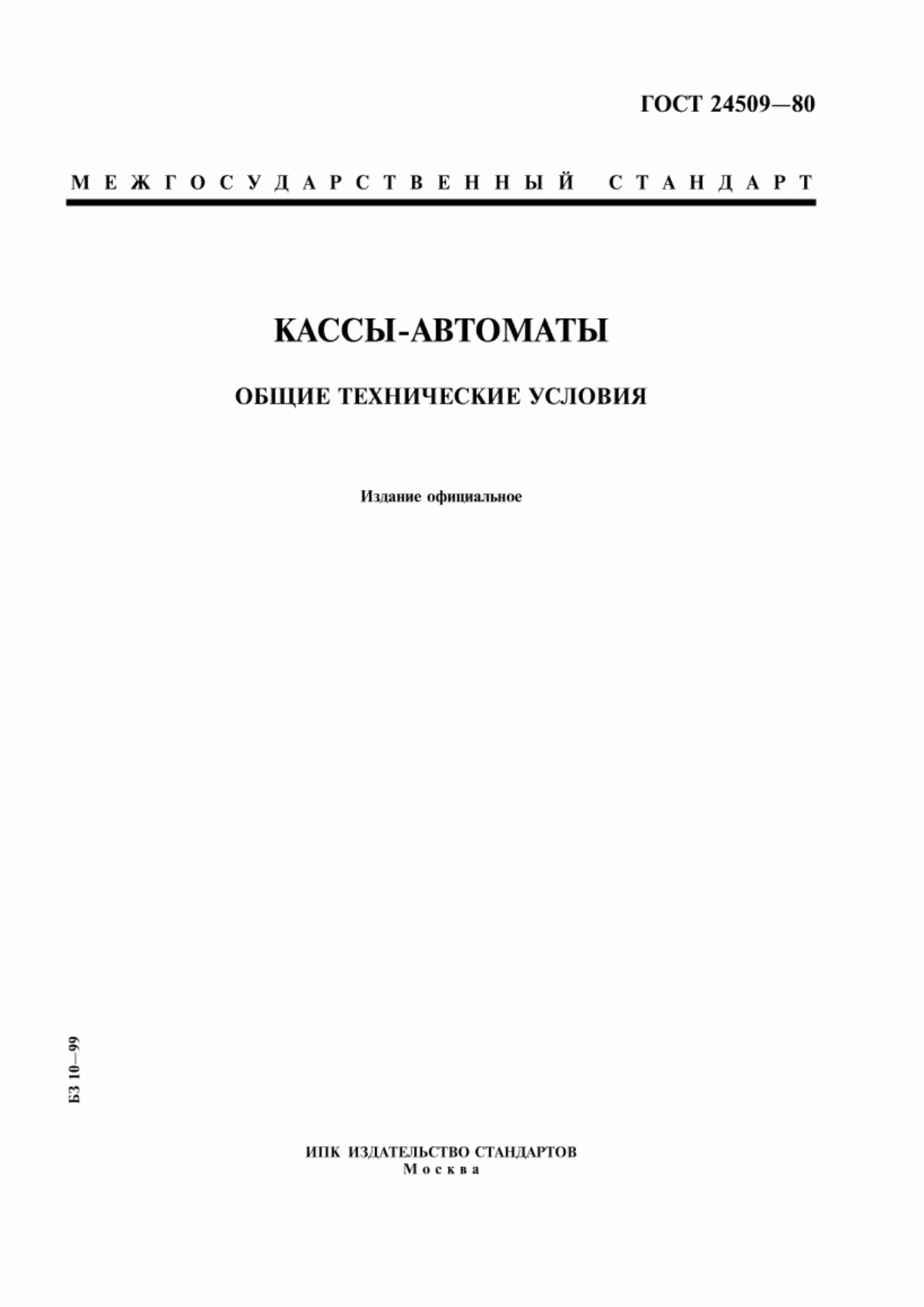 ГОСТ 24509—80

МЕЖГОСУДАРСТВЕННЫЙ СТАНДАРТ

КАССЫ-АВТОМАТЫ

ОБЩИЕ ТЕХНИЧЕСКИЕ УСЛОВИЯ

Издание официальное

БЗ 10—99

ИПК ИЗДАТЕЛЬСТВО СТАНДАРТОВ
Москва